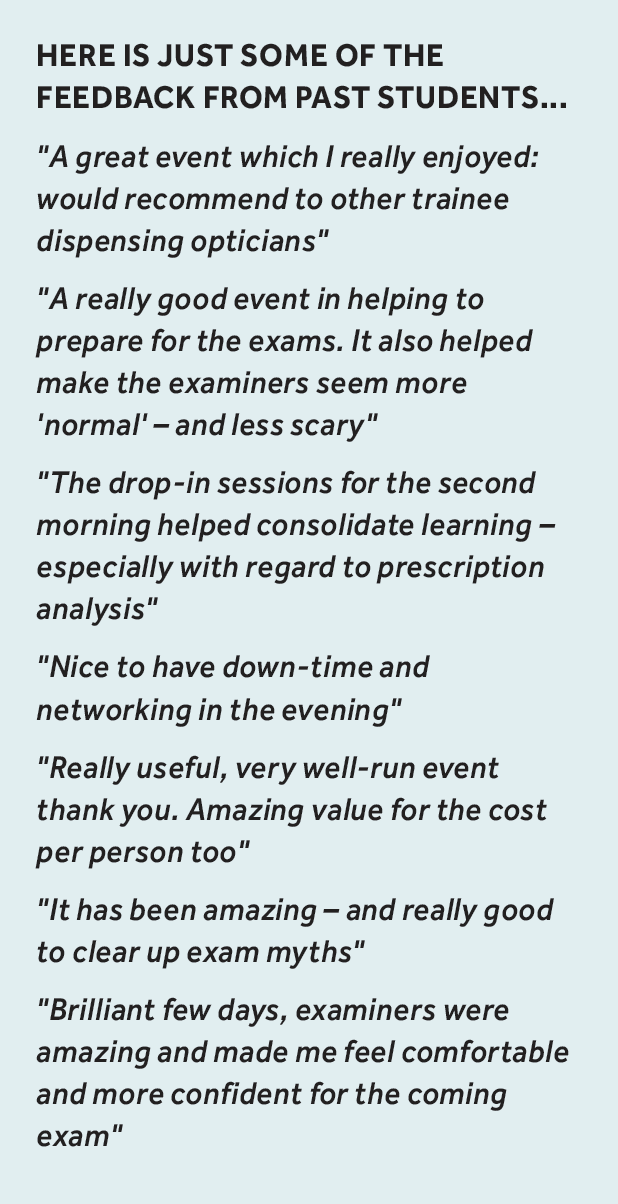 HERE IS JUST SOME OF THE FEEDBACK FROM PAST STUDENTS...

"A great event which I really enjoyed: would recommend to other trainee dispensing opticians"

"A really good event in helping to prepare for the exams. It also helped make the examiners seem more 'normal' – and less scary"

"The drop-in sessions for the second morning helped consolidate learning – especially with regard to prescription analysis"

"Nice to have down-time and networking in the evening"

"Really useful, very well-run event thank you. Amazing value for the cost per person too"

"It has been amazing – and really good to clear up exam myths"

"Brilliant few days, examiners were amazing and made me feel comfortable and more confident for the coming exam"